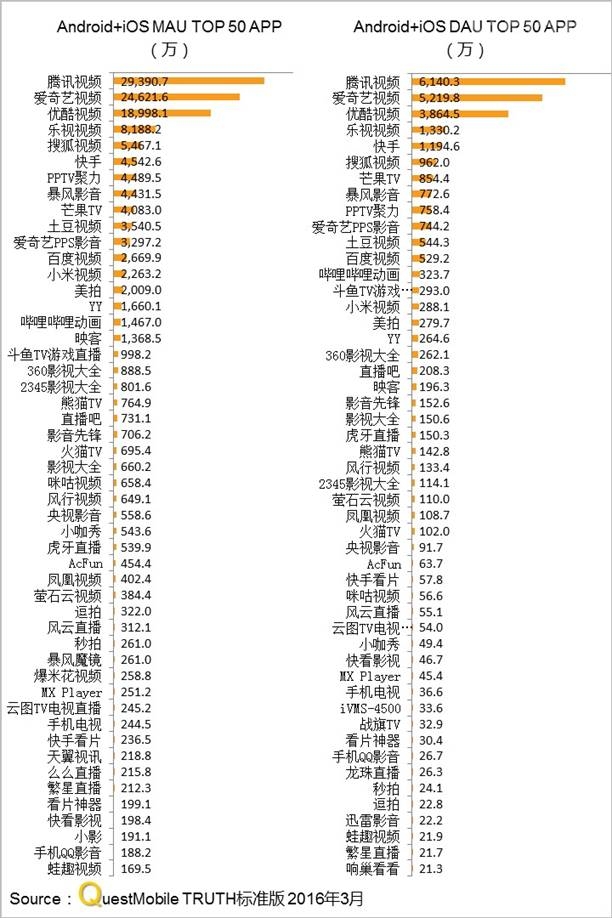 Android+iOS MAU TOP 50 APP
（万）

| | |
|---|---|
| 腾讯视频 | 29,390.7 |
| 爱奇艺视频 | 24,621.6 |
| 优酷视频 | 18,998.1 |
| 乐视视频 | 8,188.2 |
| 搜狐视频 | 5,467.1 |
| 快手 | 4,542.6 |
| PPTV聚力 | 4,489.5 |
| 暴风影音 | 4,431.5 |
| 芒果TV | 4,083.0 |
| 土豆视频 | 3,540.5 |
| 爱奇艺PPS影音 | 3,297.2 |
| 百度视频 | 2,669.9 |
| 小米视频 | 2,263.2 |
| 美拍 | 2,009.0 |
| YY | 1,660.1 |
| 哔哩哔哩动画 | 1,467.0 |
| 映客 | 1,368.5 |
| 斗鱼TV游戏直播 | 998.2 |
| 360影视大全 | 888.5 |
| 2345影视大全 | 801.6 |
| 熊猫TV | 764.9 |
| 直播吧 | 731.1 |
| 影音先锋 | 706.2 |
| 火猫TV | 695.4 |
| 影视大全 | 660.2 |
| 咪咕视频 | 658.4 |
| 风行视频 | 649.1 |
| 央视影音 | 558.6 |
| 小咖秀 | 543.6 |
| 虎牙直播 | 539.9 |
| AcFun | 454.4 |
| 凤凰视频 | 402.4 |
| 萤石云视频 | 384.4 |
| 逗拍 | 322.0 |
| 风云直播 | 312.1 |
| 秒拍 | 261.0 |
| 暴风魔镜 | 261.0 |
| 爆米花视频 | 258.8 |
| MX Player | 251.2 |
| 云图TV电视直播 | 245.2 |
| 手机电视 | 244.5 |
| 快手看片 | 236.5 |
| 天翼视讯 | 218.8 |
| 么么直播 | 215.8 |
| 繁星直播 | 212.3 |
| 看片神器 | 199.1 |
| 快看影视 | 198.4 |
| 小影 | 191.1 |
| 手机QQ影音 | 188.2 |
| 蛙趣视频 | 169.5 |

Android+iOS DAU TOP 50 APP
（万）

| | |
|---|---|
| 腾讯视频 | 6,140.3 |
| 爱奇艺视频 | 5,219.8 |
| 优酷视频 | 3,864.5 |
| 乐视视频 | 1,330.2 |
| 快手 | 1,194.6 |
| 搜狐视频 | 962.0 |
| 芒果TV | 854.4 |
| 暴风影音 | 772.6 |
| PPTV聚力 | 758.4 |
| 爱奇艺PPS影音 | 744.2 |
| 土豆视频 | 544.3 |
| 百度视频 | 529.2 |
| 哔哩哔哩动画 | 323.7 |
| 斗鱼TV游戏… | 293.0 |
| 小米视频 | 288.1 |
| 美拍 | 279.7 |
| YY | 264.6 |
| 360影视大全 | 262.1 |
| 直播吧 | 208.3 |
| 映客 | 196.3 |
| 影音先锋 | 152.6 |
| 影视大全 | 150.6 |
| 虎牙直播 | 150.3 |
| 熊猫TV | 142.8 |
| 风行视频 | 133.4 |
| 2345影视大全 | 114.1 |
| 萤石云视频 | 110.0 |
| 凤凰视频 | 108.7 |
| 火猫TV | 102.0 |
| 央视影音 | 91.7 |
| AcFun | 63.7 |
| 快手看片 | 57.8 |
| 咪咕视频 | 56.6 |
| 风云直播 | 55.1 |
| 云图TV电视… | 54.0 |
| 小咖秀 | 49.4 |
| 快看影视 | 46.7 |
| MX Player | 45.4 |
| 手机电视 | 36.6 |
| iVMS-4500 | 33.6 |
| 战旗TV | 32.9 |
| 看片神器 | 30.4 |
| 手机QQ影音 | 26.7 |
| 龙珠直播 | 26.3 |
| 秒拍 | 24.1 |
| 逗拍 | 22.8 |
| 迅雷影音 | 22.2 |
| 蛙趣视频 | 21.9 |
| 繁星直播 | 21.7 |
| 响巢看看 | 21.3 |

Source：QuestMobile TRUTH标准版 2016年3月